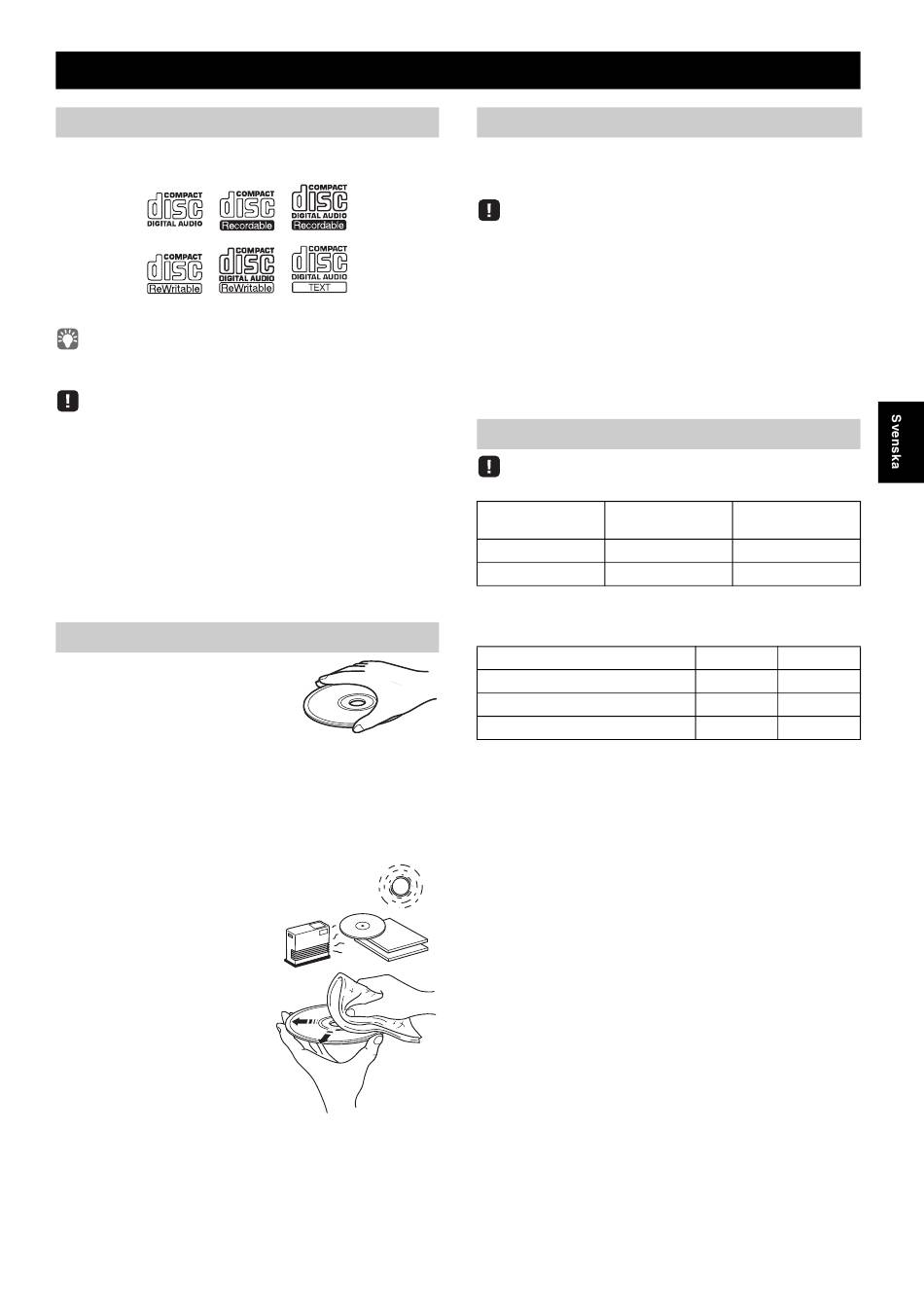 COMPACT disc DIGITAL AUDIO

COMPACT disc Recordable

COMPACT disc DIGITAL AUDIO Recordable

COMPACT disc ReWritable

COMPACT disc DIGITAL AUDIO ReWritable

COMPACT disc DIGITAL AUDIO TEXT

Svenska